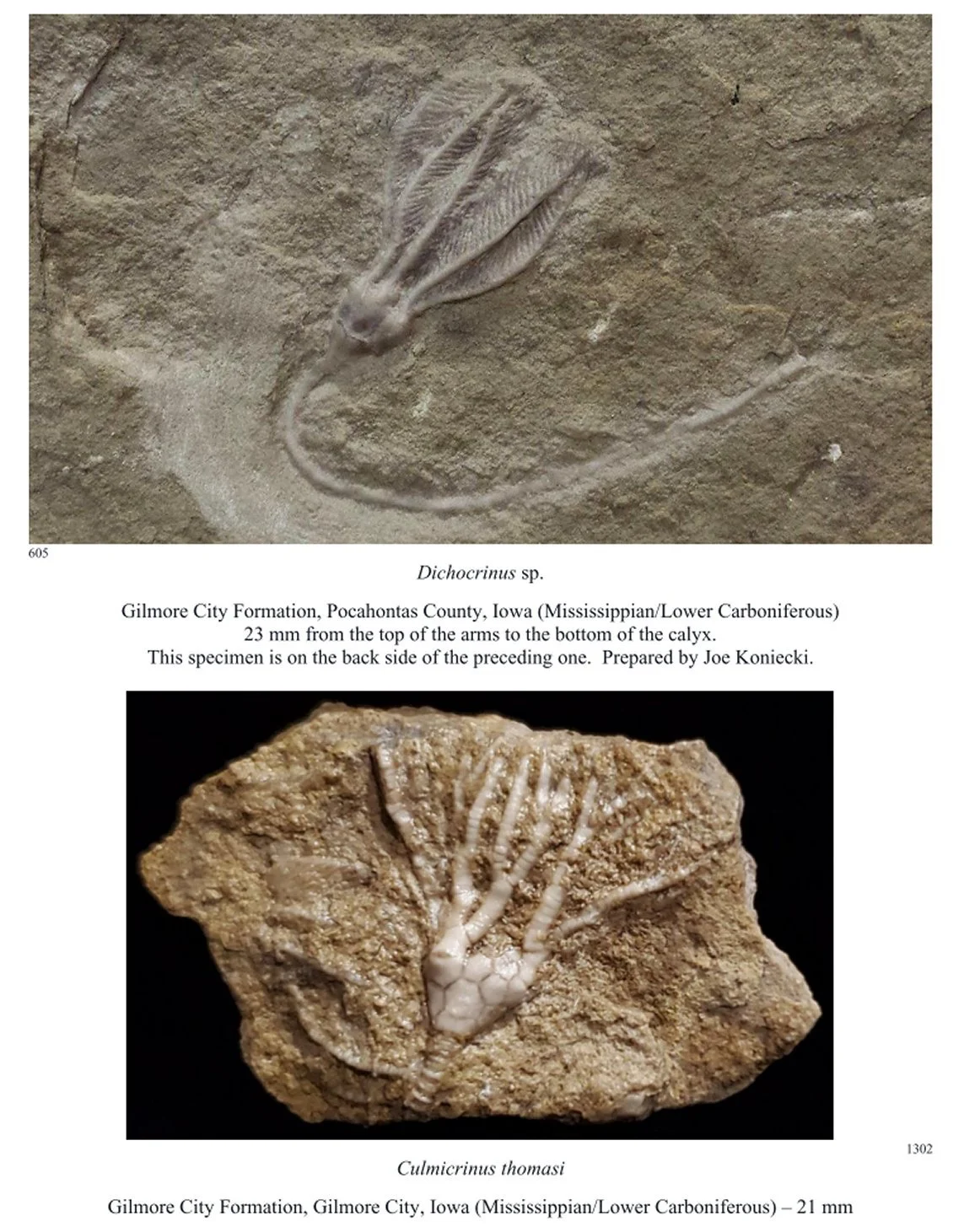 605

Dichocrinus sp.

Gilmore City Formation, Pocahontas County, Iowa (Mississippian/Lower Carboniferous)
23 mm from the top of the arms to the bottom of the calyx.
This specimen is on the back side of the preceding one. Prepared by Joe Koniecki.

1302

Culmicrinus thomasi

Gilmore City Formation, Gilmore City, Iowa (Mississippian/Lower Carboniferous) – 21 mm